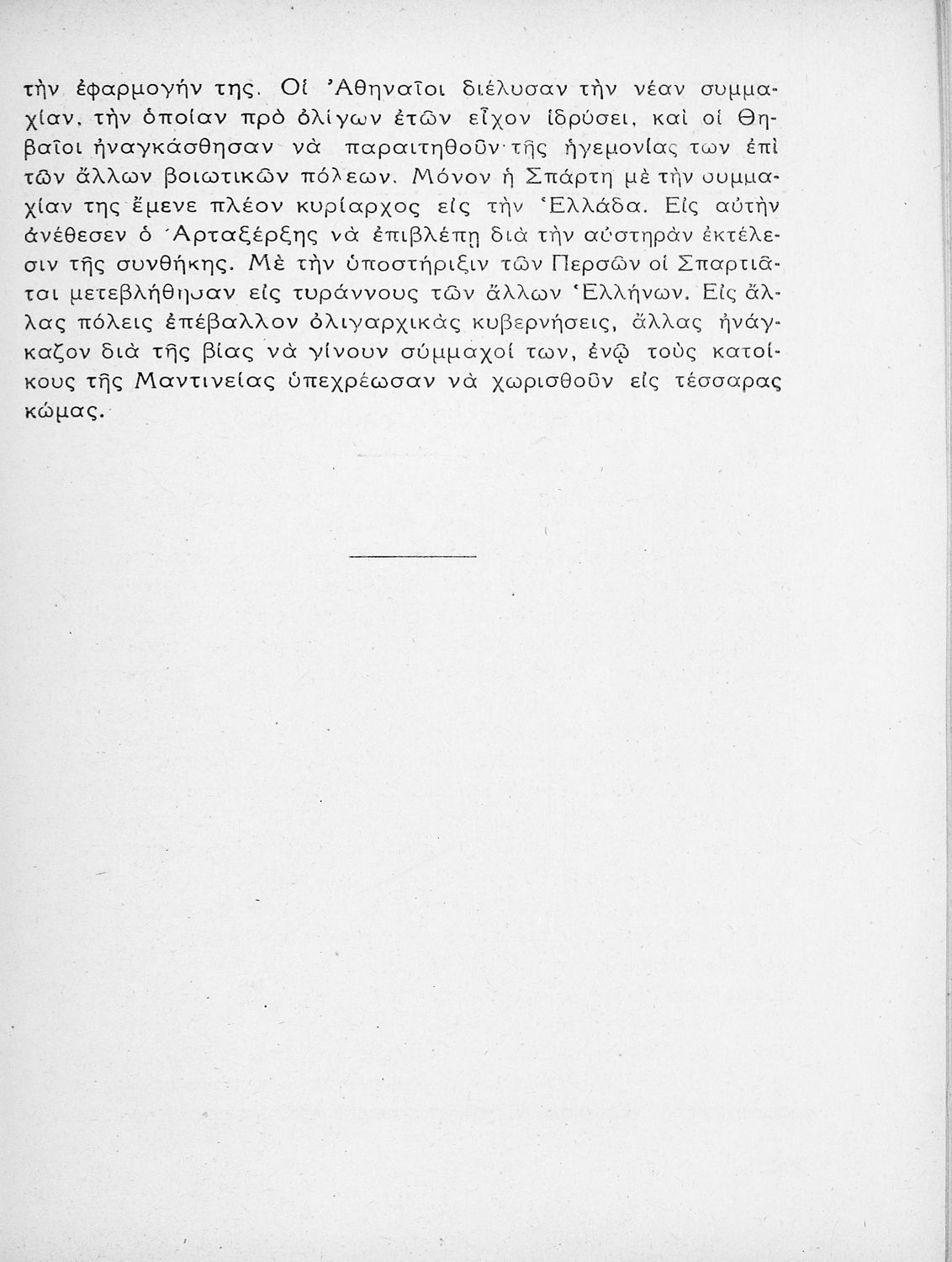 τὴν ἐφαρμογήν της. Οἱ Ἀθηναῖοι διέλυσαν τὴν νέαν συμμαχίαν, τὴν ὁποίαν πρὸ ὀλίγων ἐτῶν εἶχον ἱδρύσει, καὶ οἱ Θηβαῖοι ἠναγκάσθησαν νὰ παραιτηθοῦν τῆς ἡγεμονίας των ἐπὶ τῶν ἄλλων βοιωτικῶν πόλεων. Μόνον ἡ Σπάρτη μὲ τὴν συμμαχίαν της ἔμενε πλέον κυρίαρχος εἰς τὴν Ἑλλάδα. Εἰς αὐτὴν ἀνέθεσεν ὁ Ἀρταξέρξης νὰ ἐπιβλέπῃ διὰ τὴν αὐστηρὰν ἐκτέλεσιν τῆς συνθήκης. Μὲ τὴν ὑποστήριξιν τῶν Περσῶν οἱ Σπαρτιᾶται μετεβλήθησαν εἰς τυράννους τῶν ἄλλων Ἑλλήνων. Εἰς ἄλλας πόλεις ἐπέβαλλον ὀλιγαρχικὰς κυβερνήσεις, ἄλλας ἠνάγκαζον διὰ τῆς βίας νὰ γίνουν σύμμαχοί των, ἐνῷ τοὺς κατοίκους τῆς Μαντινείας ὑπεχρέωσαν νὰ χωρισθοῦν εἰς τέσσαρας κώμας.